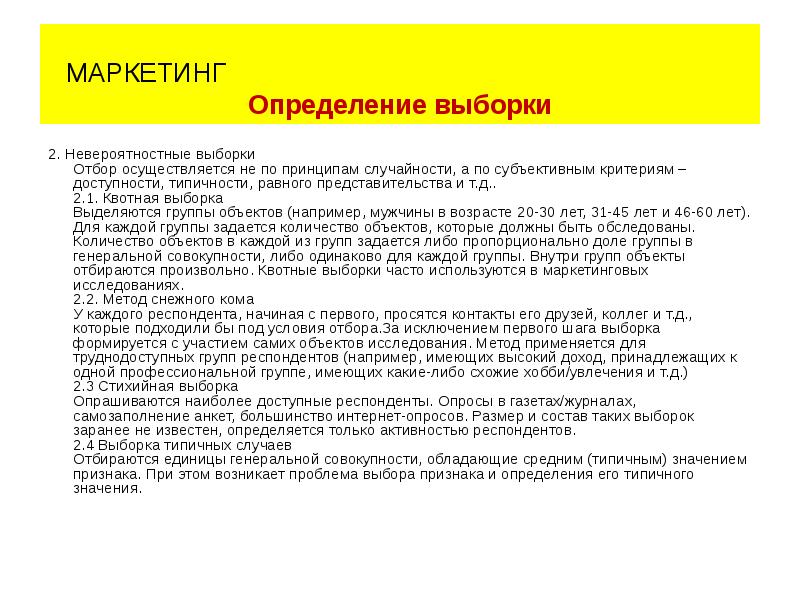 МАРКЕТИНГ

Определение выборки

2. Невероятностные выборки

Отбор осуществляется не по принципам случайности, а по субъективным критериям – доступности, типичности, равного представительства и т.д..

2.1. Квотная выборка

Выделяются группы объектов (например, мужчины в возрасте 20-30 лет, 31-45 лет и 46-60 лет). Для каждой группы задается количество объектов, которые должны быть обследованы. Количество объектов в каждой из групп задается либо пропорционально доле группы в генеральной совокупности, либо одинаково для каждой группы. Внутри групп объекты отбираются произвольно. Квотные выборки часто используются в маркетинговых исследованиях.

2.2. Метод снежного кома

У каждого респондента, начиная с первого, просятся контакты его друзей, коллег и т.д., которые подходили бы под условия отбора.За исключением первого шага выборка формируется с участием самих объектов исследования. Метод применяется для труднодоступных групп респондентов (например, имеющих высокий доход, принадлежащих к одной профессиональной группе, имеющих какие-либо схожие хобби/увлечения и т.д.)

2.3 Стихийная выборка

Опрашиваются наиболее доступные респонденты. Опросы в газетах/журналах, самозаполнение анкет, большинство интернет-опросов. Размер и состав таких выборок заранее не известен, определяется только активностью респондентов.

2.4 Выборка типичных случаев

Отбираются единицы генеральной совокупности, обладающие средним (типичным) значением признака. При этом возникает проблема выбора признака и определения его типичного значения.